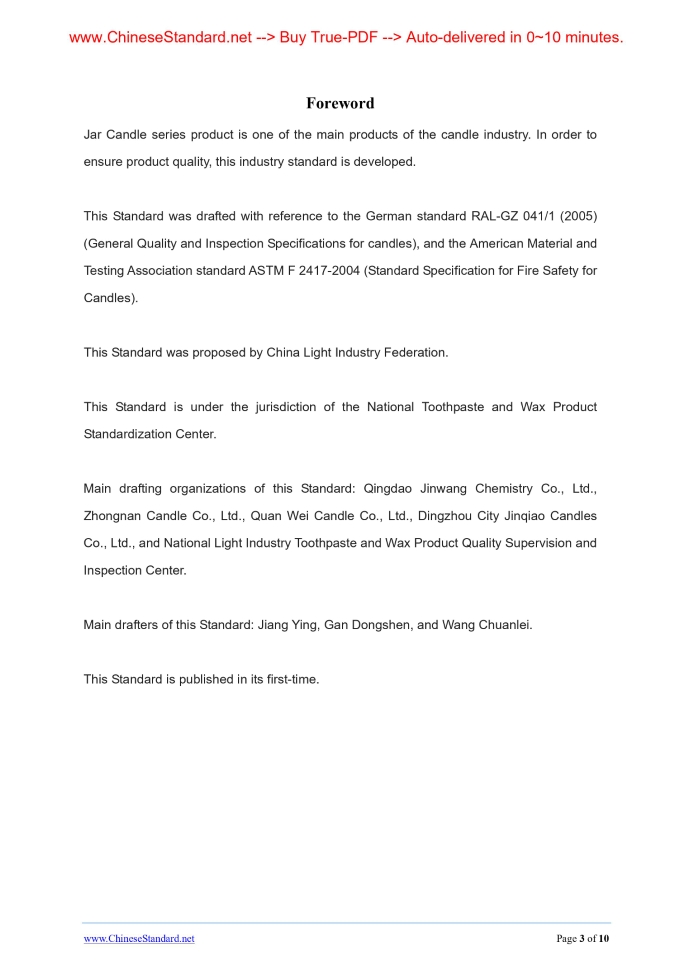 www.ChineseStandard.net --> Buy True-PDF --> Auto-delivered in 0~10 minutes.

Foreword

Jar Candle series product is one of the main products of the candle industry. In order to ensure product quality, this industry standard is developed.

This Standard was drafted with reference to the German standard RAL-GZ 041/1 (2005) (General Quality and Inspection Specifications for candles), and the American Material and Testing Association standard ASTM F 2417-2004 (Standard Specification for Fire Safety for Candles).

This Standard was proposed by China Light Industry Federation.

This Standard is under the jurisdiction of the National Toothpaste and Wax Product Standardization Center.

Main drafting organizations of this Standard: Qingdao Jinwang Chemistry Co., Ltd., Zhongnan Candle Co., Ltd., Quan Wei Candle Co., Ltd., Dingzhou City Jinqiao Candles Co., Ltd., and National Light Industry Toothpaste and Wax Product Quality Supervision and Inspection Center.

Main drafters of this Standard: Jiang Ying, Gan Dongshen, and Wang Chuanlei.

This Standard is published in its first-time.

www.ChineseStandard.net

Page 3 of 10